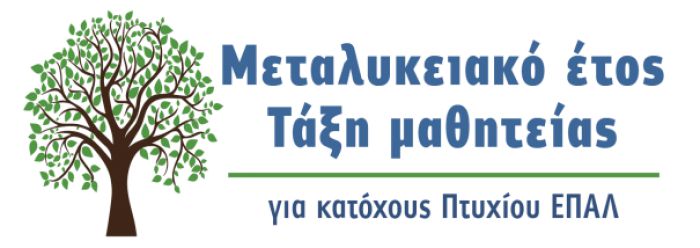 Μεταλυκειακό έτος
Τάξη μαθητείας

για κατόχους Πτυχίου ΕΠΑΛ